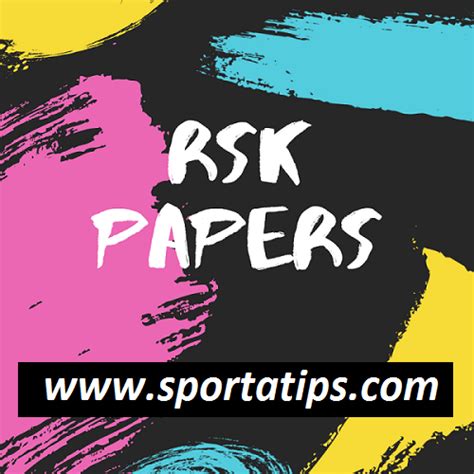 RSK PAPERS

www.sportatips.com